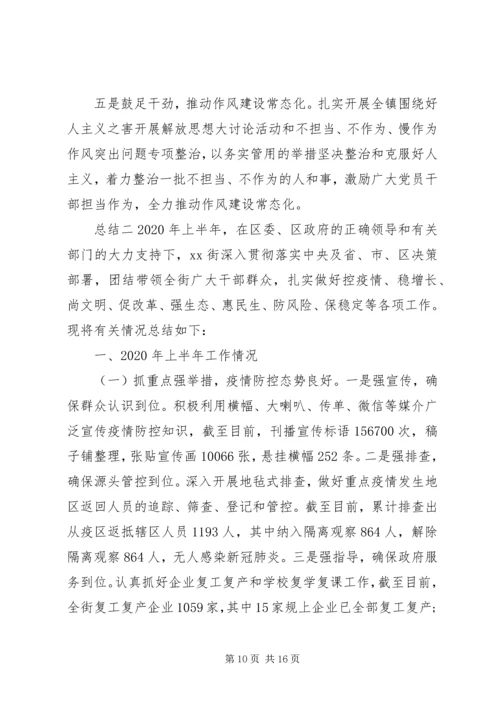 五是鼓足干劲，推动作风建设常态化。扎实开展全镇围绕好人主义之害开展解放思想大讨论活动和不担当、不作为、慢作为作风突出问题专项整治，以务实管用的举措坚决整治和克服好人主义，着力整治一批不担当、不作为的人和事，激励广大党员干部担当作为，全力推动作风建设常态化。

总结二 2020 年上半年，在区委、区政府的正确领导和有关部门的大力支持下，xx 街深入贯彻落实中央及省、市、区决策部署，团结带领全街广大干部群众，扎实做好控疫情、稳增长、尚文明、促改革、强生态、惠民生、防风险、保稳定等各项工作。现将有关情况总结如下：

一、2020 年上半年工作情况

（一）抓重点强举措，疫情防控态势良好。一是强宣传，确保群众认识到位。积极利用横幅、大喇叭、传单、微信等媒介广泛宣传疫情防控知识，截至目前，刊播宣传标语 156700 次，稿子铺整理，张贴宣传画 10066 张，悬挂横幅 252 条。二是强排查，确保源头管控到位。深入开展地毯式排查，做好重点疫情发生地区返回人员的追踪、筛查、登记和管控。截至目前，累计排查出从疫区返抵辖区人员 1193 人，其中纳入隔离观察 864 人，解除隔离观察 864 人，无人感染新冠肺炎。三是强指导，确保政府服务到位。认真抓好企业复工复产和学校复学复课工作，截至目前，全街复工复产企业 1059 家，其中 15 家规上企业已全部复工复产；

第 10 页 共 16 页